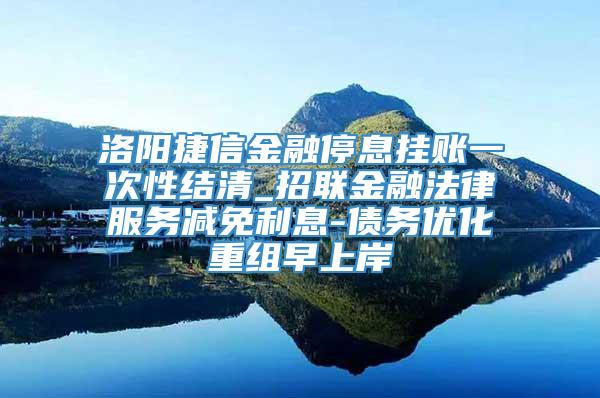 洛阳捷信金融停息挂账一次性结清_招联金融法律服务减免利息-债务优化重组早上岸